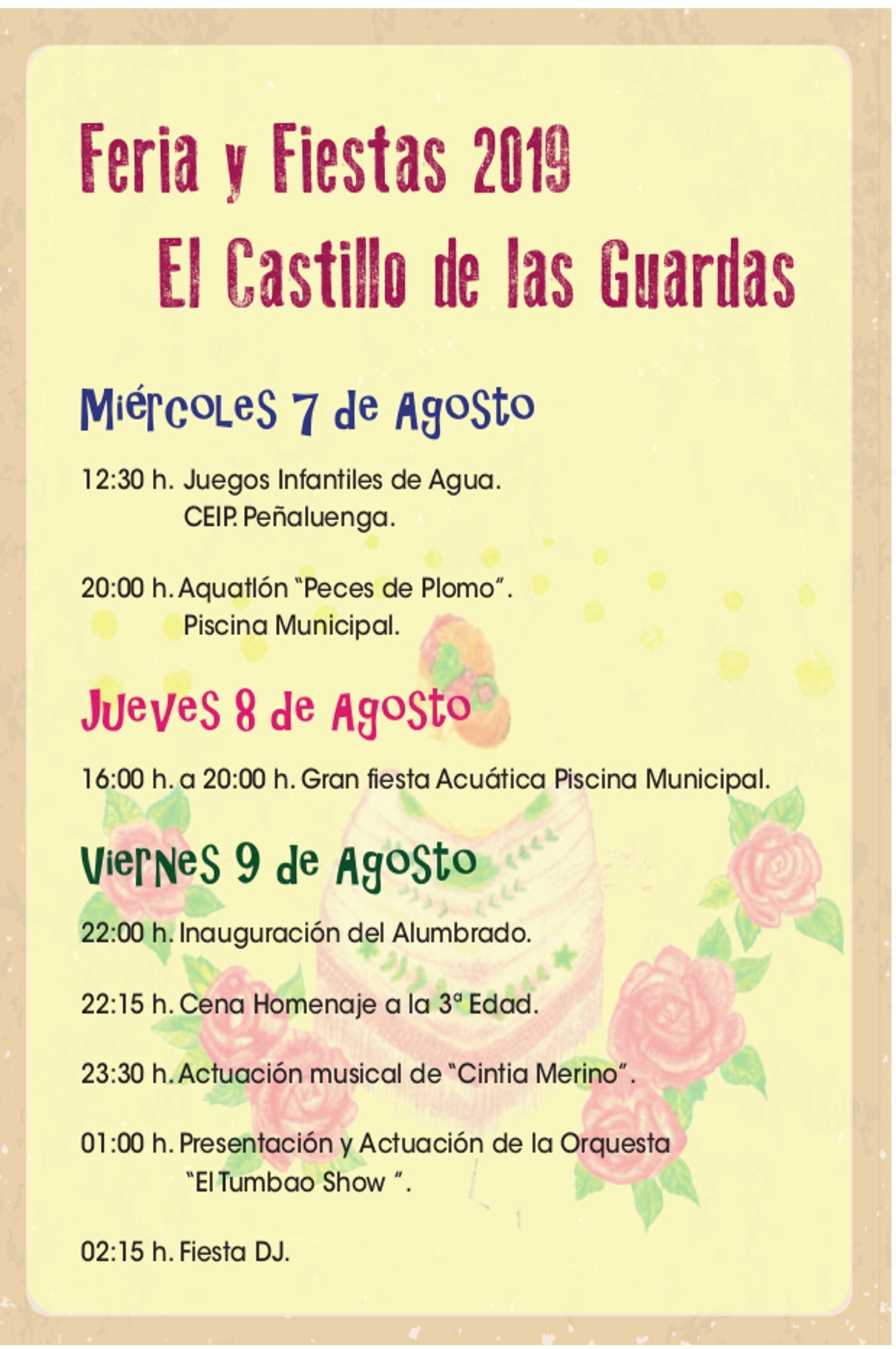 Feria y Fiestas 2019
El Castillo de las Guardas

Miércoles 7 de Agosto

12:30 h. Juegos Infantiles de Agua.
CEIP. Peñaluenga.

20:00 h. Aquatlón "Peces de Plomo".
Piscina Municipal.

Jueves 8 de Agosto

16:00 h. a 20:00 h. Gran fiesta Acuática Piscina Municipal.

Viernes 9 de Agosto

22:00 h. Inauguración del Alumbrado.

22:15 h. Cena Homenaje a la 3ª Edad.

23:30 h. Actuación musical de "Cintia Merino".

01:00 h. Presentación y Actuación de la Orquesta
"El Tumbao Show ".

02:15 h. Fiesta DJ.